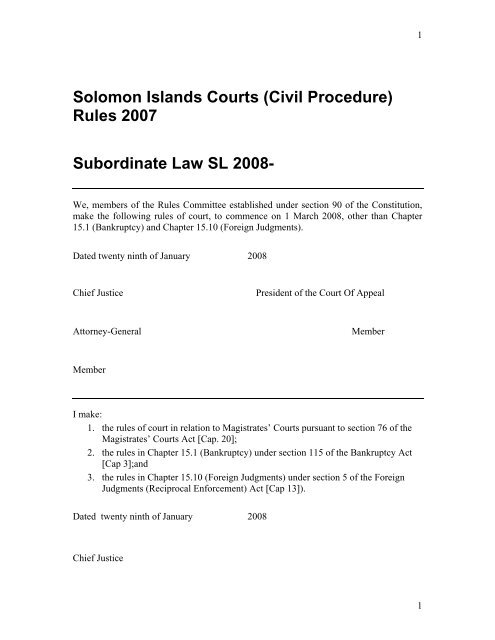 1

Solomon Islands Courts (Civil Procedure) Rules 2007

Subordinate Law SL 2008-

We, members of the Rules Committee established under section 90 of the Constitution, make the following rules of court, to commence on 1 March 2008, other than Chapter 15.1 (Bankruptcy) and Chapter 15.10 (Foreign Judgments).

Dated twenty ninth of January 2008

Chief Justice

President of the Court Of Appeal

Attorney-General

Member

Member

I make:
1. the rules of court in relation to Magistrates' Courts pursuant to section 76 of the Magistrates' Courts Act [Cap. 20];
2. the rules in Chapter 15.1 (Bankruptcy) under section 115 of the Bankruptcy Act [Cap 3];and
3. the rules in Chapter 15.10 (Foreign Judgments) under section 5 of the Foreign Judgments (Reciprocal Enforcement) Act [Cap 13]).

Dated twenty ninth of January 2008

Chief Justice

1